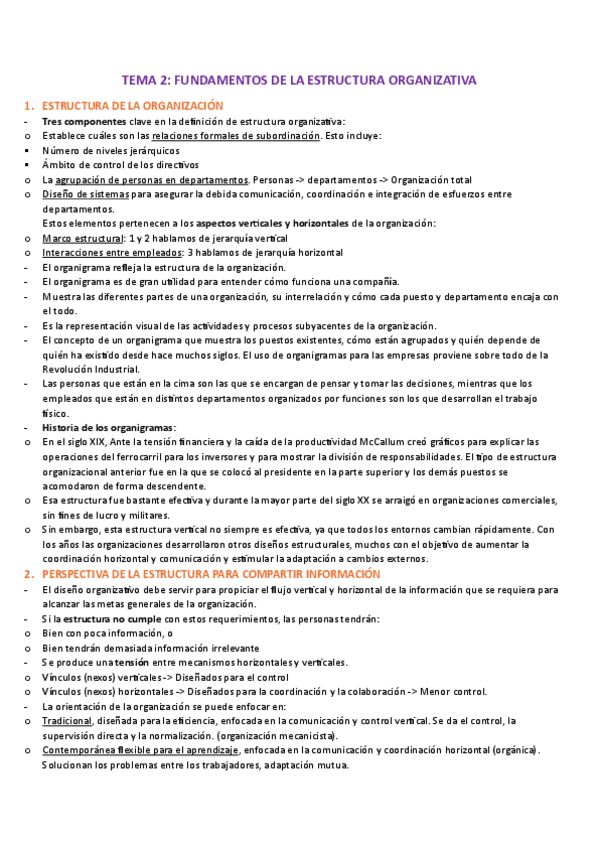 TEMA 2: FUNDAMENTOS DE LA ESTRUCTURA ORGANIZATIVA

1. ESTRUCTURA DE LA ORGANIZACIÓN

- Tres componentes clave en la definición de estructura organizativa:
o Establece cuáles son las relaciones formales de subordinación. Esto incluye:
▪ Número de niveles jerárquicos
▪ Ámbito de control de los directivos
o La agrupación de personas en departamentos. Personas -> departamentos -> Organización total
o Diseño de sistemas para asegurar la debida comunicación, coordinación e integración de esfuerzos entre departamentos.
Estos elementos pertenecen a los aspectos verticales y horizontales de la organización:
o Marco estructural: 1 y 2 hablamos de jerarquía vertical
o Interacciones entre empleados: 3 hablamos de jerarquía horizontal
- El organigrama refleja la estructura de la organización.
- El organigrama es de gran utilidad para entender cómo funciona una compañía.
- Muestra las diferentes partes de una organización, su interrelación y cómo cada puesto y departamento encaja con el todo.
- Es la representación visual de las actividades y procesos subyacentes de la organización.
- El concepto de un organigrama que muestra los puestos existentes, cómo están agrupados y quién depende de quién ha existido desde hace muchos siglos. El uso de organigramas para las empresas proviene sobre todo de la Revolución Industrial.
- Las personas que están en la cima son las que se encargan de pensar y tomar las decisiones, mientras que los empleados que están en distintos departamentos organizados por funciones son los que desarrollan el trabajo físico.
- Historia de los organigramas:
o En el siglo XIX, Ante la tensión financiera y la caída de la productividad McCallum creó gráficos para explicar las operaciones del ferrocarril para los inversores y para mostrar la división de responsabilidades. El tipo de estructura organizacional anterior fue en la que se colocó al presidente en la parte superior y los demás puestos se acomodaron de forma descendente.
o Esa estructura fue bastante efectiva y durante la mayor parte del siglo XX se arraigó en organizaciones comerciales, sin fines de lucro y militares.
o Sin embargo, esta estructura vertical no siempre es efectiva, ya que todos los entornos cambian rápidamente. Con los años las organizaciones desarrollaron otros diseños estructurales, muchos con el objetivo de aumentar la coordinación horizontal y comunicación y estimular la adaptación a cambios externos.

2. PERSPECTIVA DE LA ESTRUCTURA PARA COMPARTIR INFORMACIÓN

- El diseño organizativo debe servir para propiciar el flujo vertical y horizontal de la información que se requiera para alcanzar las metas generales de la organización.
- Si la estructura no cumple con estos requerimientos, las personas tendrán:
o Bien con poca información, o
o Bien tendrán demasiada información irrelevante
- Se produce una tensión entre mecanismos horizontales y verticales.
o Vínculos (nexos) verticales -> Diseñados para el control
o Vínculos (nexos) horizontales -> Diseñados para la coordinación y la colaboración -> Menor control.
- La orientación de la organización se puede enfocar en:
o Tradicional, diseñada para la eficiencia, enfocada en la comunicación y control vertical. Se da el control, la supervisión directa y la normalización. (organización mecanicista).
o Contemporánea flexible para el aprendizaje, enfocada en la comunicación y coordinación horizontal (orgánica). Solucionan los problemas entre los trabajadores, adaptación mutua.